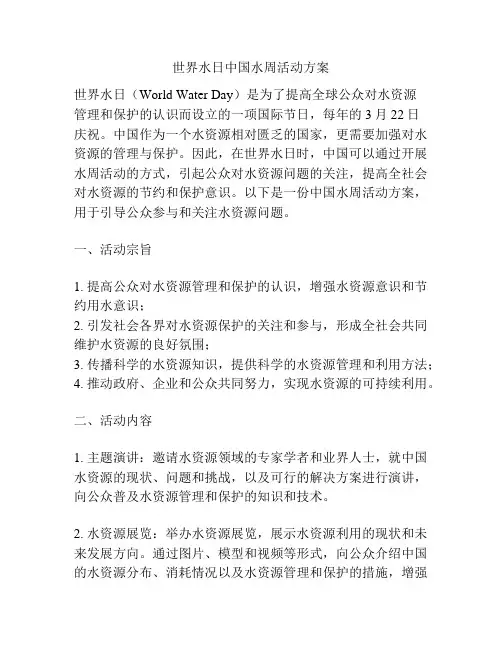 世界水日中国水周活动方案

世界水日（World Water Day）是为了提高全球公众对水资源管理和保护的认识而设立的一项国际节日，每年的 3 月 22 日庆祝。中国作为一个水资源相对匮乏的国家，更需要加强对水资源的管理与保护。因此，在世界水日时，中国可以通过开展水周活动的方式，引起公众对水资源问题的关注，提高全社会对水资源的节约和保护意识。以下是一份中国水周活动方案，用于引导公众参与和关注水资源问题。

一、活动宗旨

1. 提高公众对水资源管理和保护的认识，增强水资源意识和节约用水意识；
2. 引发社会各界对水资源保护的关注和参与，形成全社会共同维护水资源的良好氛围；
3. 传播科学的水资源知识，提供科学的水资源管理和利用方法；
4. 推动政府、企业和公众共同努力，实现水资源的可持续利用。

二、活动内容

1. 主题演讲：邀请水资源领域的专家学者和业界人士，就中国水资源的现状、问题和挑战，以及可行的解决方案进行演讲，向公众普及水资源管理和保护的知识和技术。

2. 水资源展览：举办水资源展览，展示水资源利用的现状和未来发展方向。通过图片、模型和视频等形式，向公众介绍中国的水资源分布、消耗情况以及水资源管理和保护的措施，增强